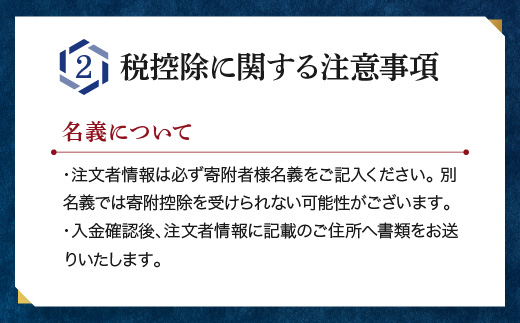 2 税控除に関する注意事項

名義について

・注文者情報は必ず寄附者様名義をご記入ください。別名義では寄附控除を受けられない可能性がございます。

・入金確認後、注文者情報に記載のご住所へ書類をお送りいたします。